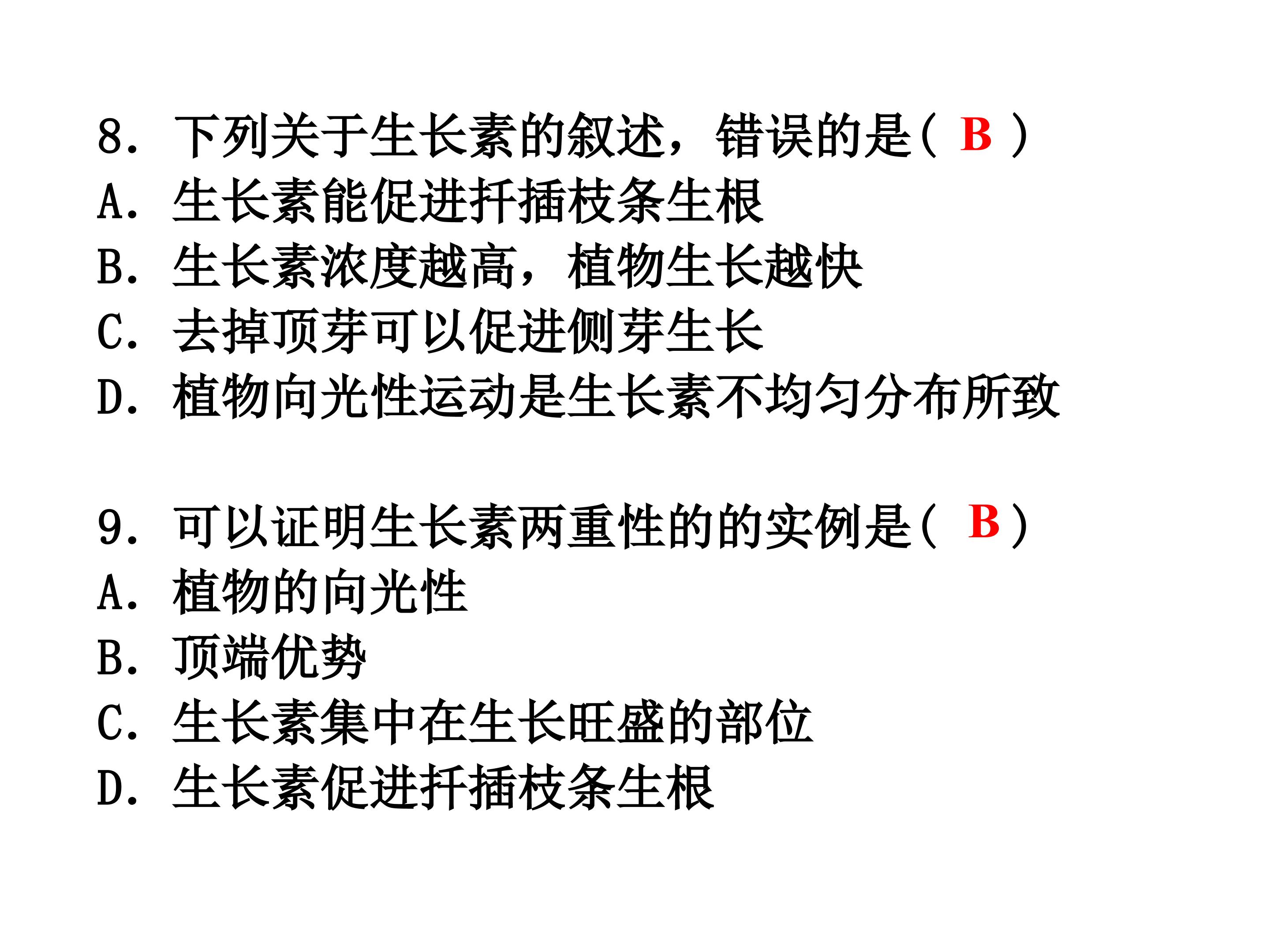 8. 下列关于生长素的叙述，错误的是（ B ）
A. 生长素能促进扦插枝条生根
B. 生长素浓度越高，植物生长越快
C. 去掉顶芽可以促进侧芽生长
D. 植物向光性运动是生长素不均匀分布所致

9. 可以证明生长素两重性的的实例是（ B ）
A. 植物的向光性
B. 顶端优势
C. 生长素集中在生长旺盛的部位
D. 生长素促进扦插枝条生根